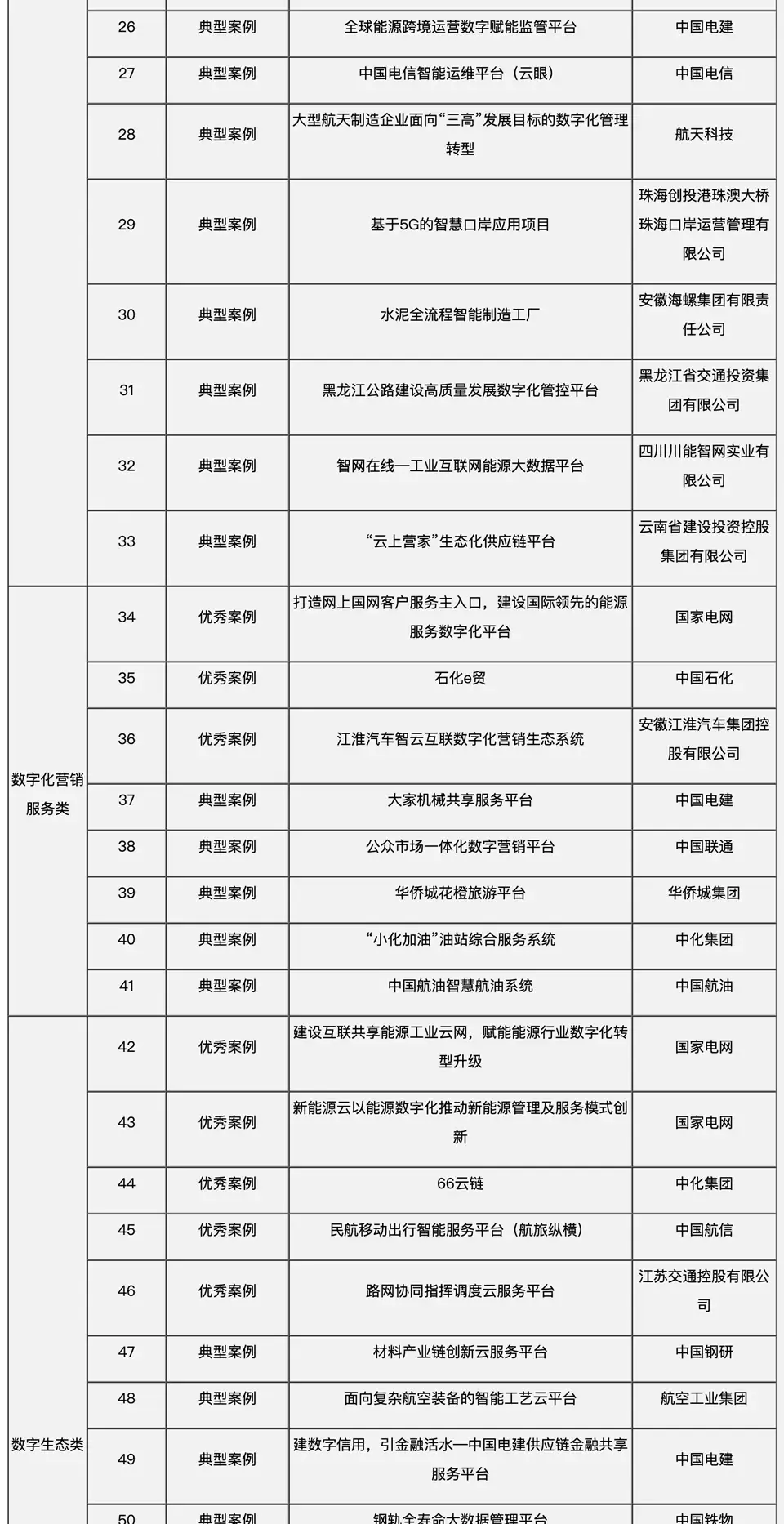 |  | 26 | 典型案例 | 全球能源跨境运营数字赋能监管平台 | 中国电建 |
|---|---|---|---|---|
|  | 27 | 典型案例 | 中国电信智能运维平台（云眼） | 中国电信 |
|  | 28 | 典型案例 | 大型航天制造企业面向“三高”发展目标的数字化管理转型 | 航天科技 |
|  | 29 | 典型案例 | 基于5G的智慧口岸应用项目 | 珠海创投港珠澳大桥珠海口岸运营管理有限公司 |
|  | 30 | 典型案例 | 水泥全流程智能制造工厂 | 安徽海螺集团有限责任公司 |
|  | 31 | 典型案例 | 黑龙江公路建设高质量发展数字化管控平台 | 黑龙江省交通投资集团有限公司 |
|  | 32 | 典型案例 | 智网在线—工业互联网能源大数据平台 | 四川川能智网实业有限公司 |
|  | 33 | 典型案例 | “云上营家”生态化供应链平台 | 云南省建设投资控股集团有限公司 |
| 数字化营销服务类 | 34 | 优秀案例 | 打造网上国网客户服务主入口，建设国际领先的能源服务数字化平台 | 国家电网 |
|  | 35 | 优秀案例 | 石化e贸 | 中国石化 |
|  | 36 | 优秀案例 | 江淮汽车智云互联数字化营销生态系统 | 安徽江淮汽车集团控股有限公司 |
|  | 37 | 典型案例 | 大家机械共享服务平台 | 中国电建 |
|  | 38 | 典型案例 | 公众市场一体化数字营销平台 | 中国联通 |
|  | 39 | 典型案例 | 华侨城花橙旅游平台 | 华侨城集团 |
|  | 40 | 典型案例 | “小化加油”油站综合服务系统 | 中化集团 |
|  | 41 | 典型案例 | 中国航油智慧航油系统 | 中国航油 |
| 数字生态类 | 42 | 优秀案例 | 建设互联共享能源工业云网，赋能能源行业数字化转型升级 | 国家电网 |
|  | 43 | 优秀案例 | 新能源云以能源数字化推动新能源管理及服务模式创新 | 国家电网 |
|  | 44 | 优秀案例 | 66云链 | 中化集团 |
|  | 45 | 优秀案例 | 民航移动出行智能服务平台（航旅纵横） | 中国航信 |
|  | 46 | 优秀案例 | 路网协同指挥调度云服务平台 | 江苏交通控股有限公司 |
|  | 47 | 典型案例 | 材料产业链创新云服务平台 | 中国钢研 |
|  | 48 | 典型案例 | 面向复杂航空装备的智能工艺云平台 | 航空工业集团 |
|  | 49 | 典型案例 | 建数字信用，引金融活水—中国电建供应链金融共享服务平台 | 中国电建 |
|  | 50 | 典型案例 | 钢轨全寿命大数据管理平台 | 中国铁物 |